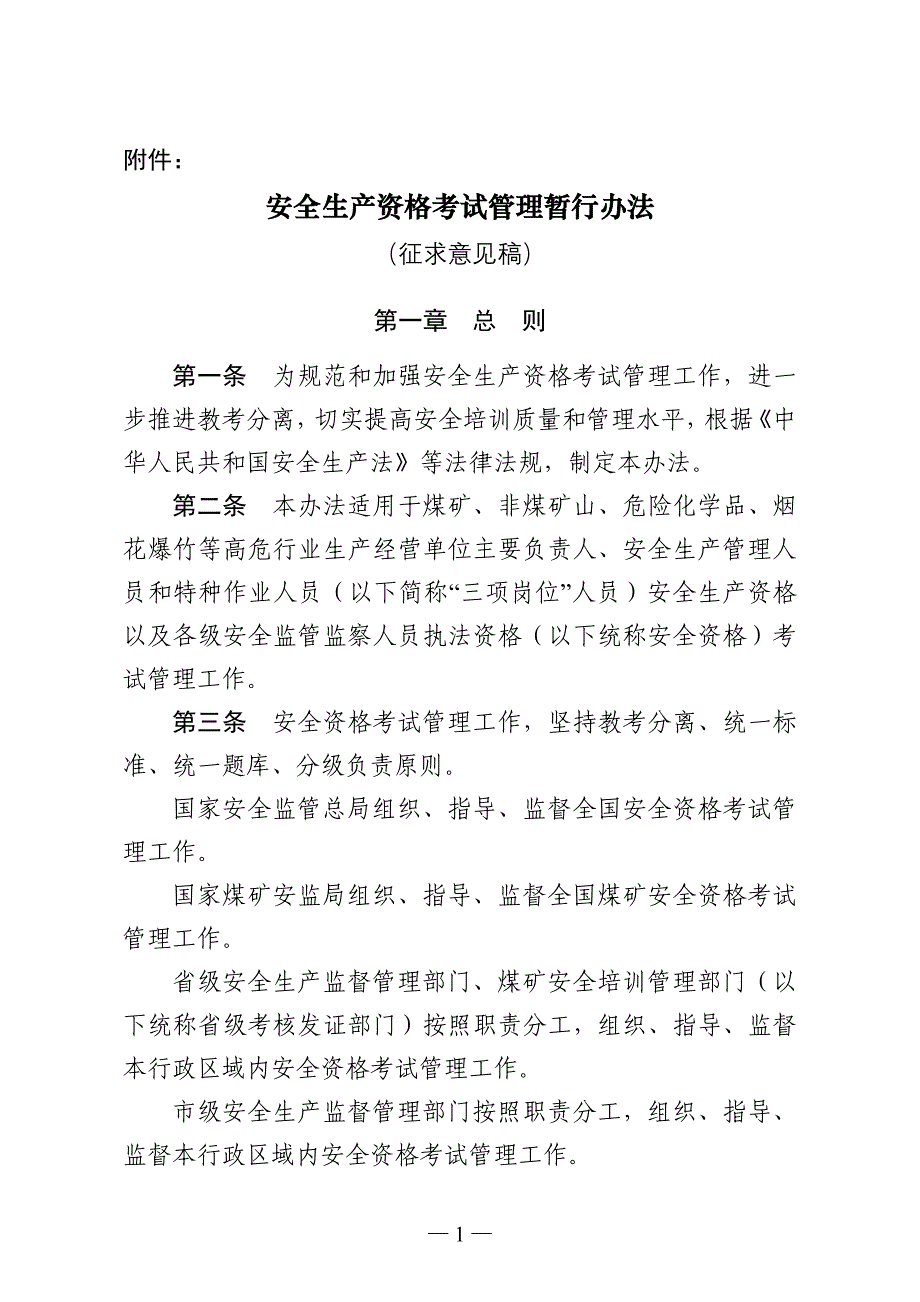 附件：

安全生产资格考试管理暂行办法

（征求意见稿）

第一章　总　则

第一条　为规范和加强安全生产资格考试管理工作，进一步推进教考分离，切实提高安全培训质量和管理水平，根据《中华人民共和国安全生产法》等法律法规，制定本办法。

第二条　本办法适用于煤矿、非煤矿山、危险化学品、烟花爆竹等高危行业生产经营单位主要负责人、安全生产管理人员和特种作业人员（以下简称“三项岗位”人员）安全生产资格以及各级安全监管监察人员执法资格（以下统称安全资格）考试管理工作。

第三条　安全资格考试管理工作，坚持教考分离、统一标准、统一题库、分级负责原则。

国家安全监管总局组织、指导、监督全国安全资格考试管理工作。

国家煤矿安监局组织、指导、监督全国煤矿安全资格考试管理工作。

省级安全生产监督管理部门、煤矿安全培训管理部门（以下统称省级考核发证部门）按照职责分工，组织、指导、监督本行政区域内安全资格考试管理工作。

市级安全生产监督管理部门按照职责分工，组织、指导、监督本行政区域内安全资格考试管理工作。

— 1 —